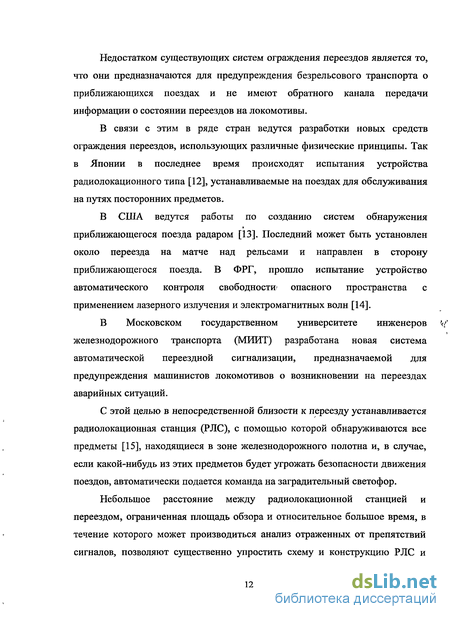 Недостатком существующих систем ограждения переездов является то, что они предназначаются для предупреждения безрельсового транспорта о приближающихся поездах и не имеют обратного канала передачи информации о состоянии переездов на локомотивы.

В связи с этим в ряде стран ведутся разработки новых средств ограждения переездов, использующих различные физические принципы. Так в Японии в последнее время происходят испытания устройства радиолокационного типа [12], устанавливаемые на поездах для обслуживания на путях посторонних предметов.

В США ведутся работы по созданию систем обнаружения приближающегося поезда радаром [13]. Последний может быть установлен около переезда на матче над рельсами и направлен в сторону приближающегося поезда. В ФРГ, прошло испытание устройство автоматического контроля свободности опасного пространства с применением лазерного излучения и электромагнитных волн [14].

В Московском государственном университете инженеров железнодорожного транспорта (МИИТ) разработана новая система автоматической переездной сигнализации, предназначаемой для предупреждения машинистов локомотивов о возникновении на переездах аварийных ситуаций.

С этой целью в непосредственной близости к переезду устанавливается радиолокационная станция (РЛС), с помощью которой обнаруживаются все предметы [15], находящиеся в зоне железнодорожного полотна и, в случае, если какой-нибудь из этих предметов будет угрожать безопасности движения поездов, автоматически подается команда на заградительный светофор.

Небольшое расстояние между радиолокационной станцией и переездом, ограниченная площадь обзора и относительное большое время, в течение которого может производиться анализ отраженных от препятствий сигналов, позволяют существенно упростить схему и конструкцию РЛС и

12

dsLib.net
библиотека диссертаций